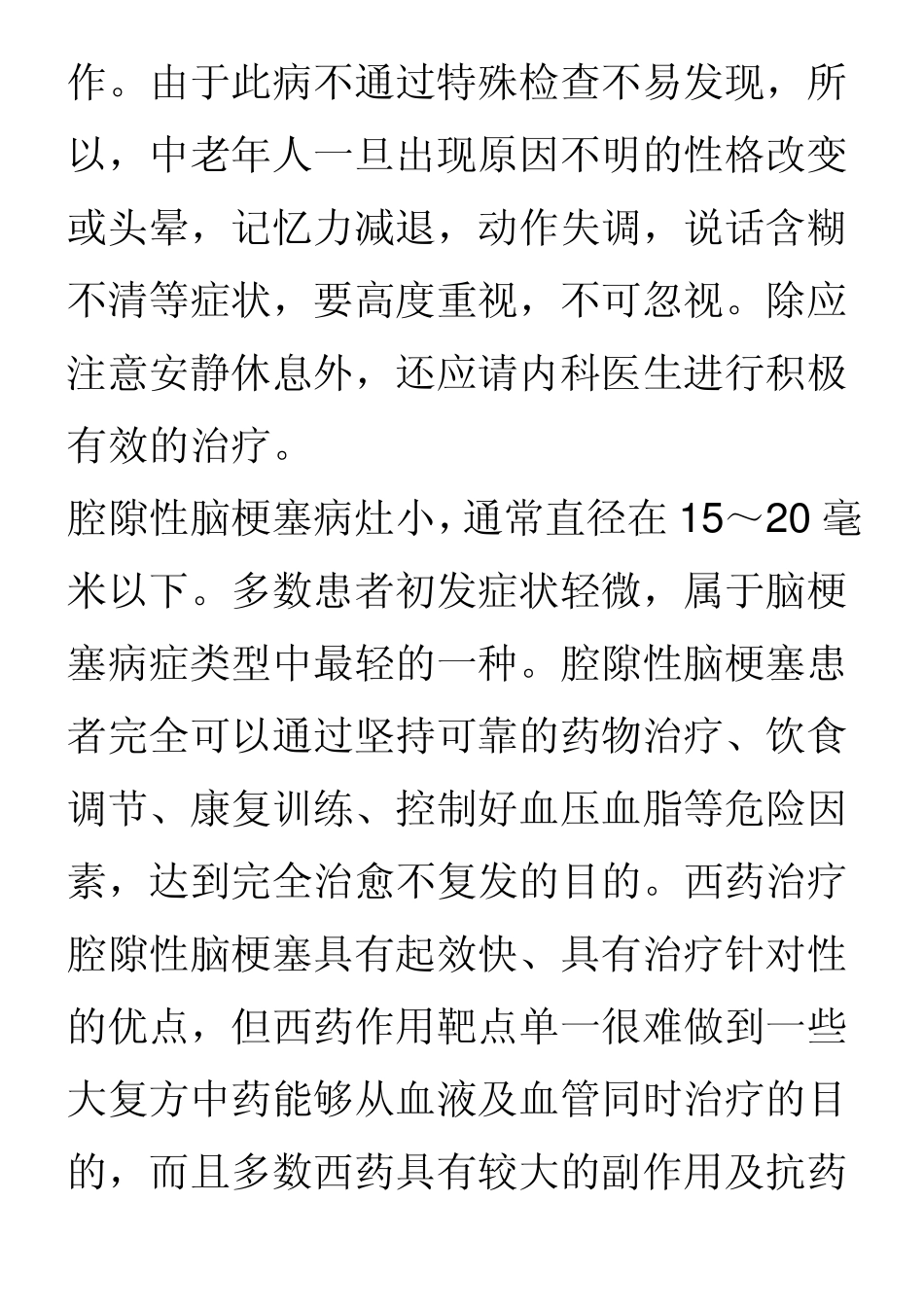 作。由于此病不通过特殊检查不易发现，所以，中老年人一旦出现原因不明的性格改变或头晕，记忆力减退，动作失调，说话含糊不清等症状，要高度重视，不可忽视。除应注意安静休息外，还应请内科医生进行积极有效的治疗。

腔隙性脑梗塞病灶小，通常直径在 15～20 毫米以下。多数患者初发症状轻微，属于脑梗塞病症类型中最轻的一种。腔隙性脑梗塞患者完全可以通过坚持可靠的药物治疗、饮食调节、康复训练、控制好血压血脂等危险因素，达到完全治愈不复发的目的。西药治疗腔隙性脑梗塞具有起效快、具有治疗针对性的优点，但西药作用靶点单一很难做到一些大复方中药能够从血液及血管同时治疗的目的，而且多数西药具有较大的副作用及抗药